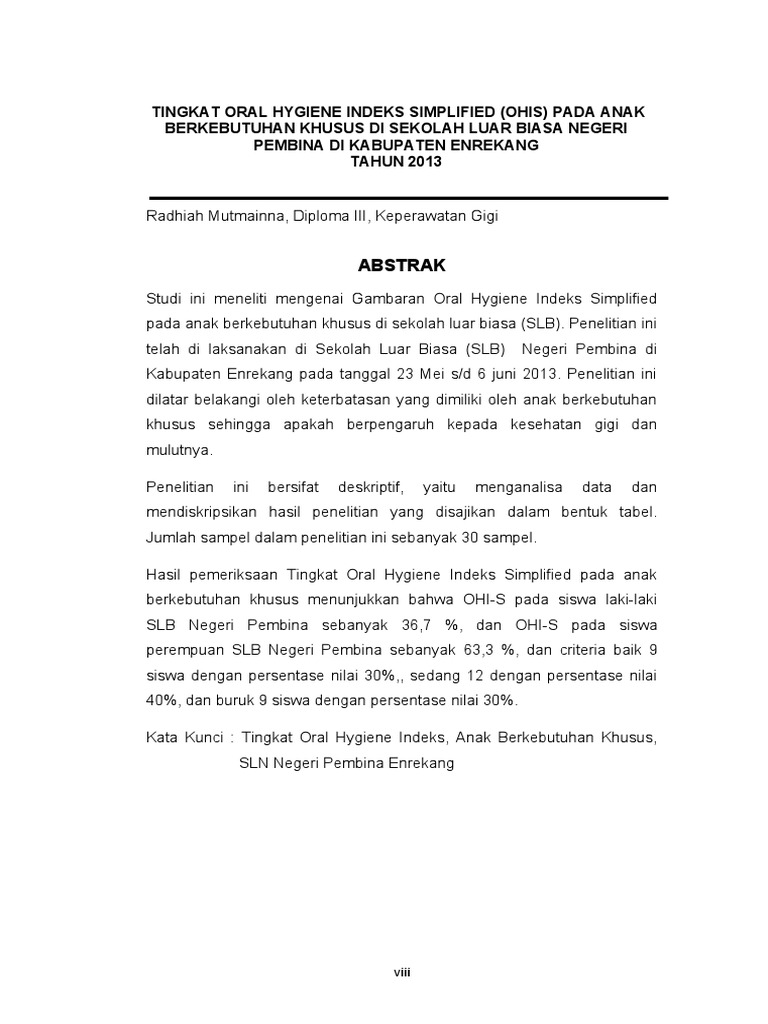 TINGKAT ORAL HYGIENE INDEKS SIMPLIFIED (OHIS) PADA ANAK BERKEBUTUHAN KHUSUS DI SEKOLAH LUAR BIASA NEGERI PEMBINA DI KABUPATEN ENREKANG
TAHUN 2013

Radhiah Mutmainna, Diploma III, Keperawatan Gigi

ABSTRAK

Studi ini meneliti mengenai Gambaran Oral Hygiene Indeks Simplified pada anak berkebutuhan khusus di sekolah luar biasa (SLB). Penelitian ini telah di laksanakan di Sekolah Luar Biasa (SLB) Negeri Pembina di Kabupaten Enrekang pada tanggal 23 Mei s/d 6 juni 2013. Penelitian ini dilatar belakangi oleh keterbatasan yang dimiliki oleh anak berkebutuhan khusus sehingga apakah berpengaruh kepada kesehatan gigi dan mulutnya.

Penelitian ini bersifat deskriptif, yaitu menganalisa data dan mendiskripsikan hasil penelitian yang disajikan dalam bentuk tabel. Jumlah sampel dalam penelitian ini sebanyak 30 sampel.

Hasil pemeriksaan Tingkat Oral Hygiene Indeks Simplified pada anak berkebutuhan khusus menunjukkan bahwa OHI-S pada siswa laki-laki SLB Negeri Pembina sebanyak 36,7 %, dan OHI-S pada siswa perempuan SLB Negeri Pembina sebanyak 63,3 %, dan criteria baik 9 siswa dengan persentase nilai 30%,, sedang 12 dengan persentase nilai 40%, dan buruk 9 siswa dengan persentase nilai 30%.

Kata Kunci : Tingkat Oral Hygiene Indeks, Anak Berkebutuhan Khusus, SLN Negeri Pembina Enrekang

viii